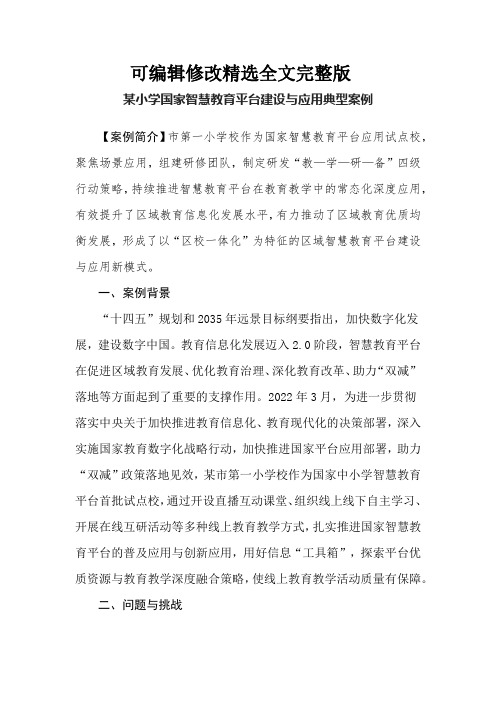 可编辑修改精选全文完整版

某小学国家智慧教育平台建设与应用典型案例

【案例简介】市第一小学校作为国家智慧教育平台应用试点校，聚焦场景应用，组建研修团队，制定研发“教—学—研—备”四级行动策略，持续推进智慧教育平台在教育教学中的常态化深度应用，有效提升了区域教育信息化发展水平，有力推动了区域教育优质均衡发展，形成了以“区校一体化”为特征的区域智慧教育平台建设与应用新模式。

一、案例背景

“十四五”规划和2035年远景目标纲要指出，加快数字化发展，建设数字中国。教育信息化发展迈入2.0阶段，智慧教育平台在促进区域教育发展、优化教育治理、深化教育改革、助力“双减”落地等方面起到了重要的支撑作用。2022年3月，为进一步贯彻落实中央关于加快推进教育信息化、教育现代化的决策部署，深入实施国家教育数字化战略行动，加快推进国家平台应用部署，助力“双减”政策落地见效，某市第一小学校作为国家中小学智慧教育平台首批试点校，通过开设直播互动课堂、组织线上线下自主学习、开展在线互研活动等多种线上教育教学方式，扎实推进国家智慧教育平台的普及应用与创新应用，用好信息“工具箱”，探索平台优质资源与教育教学深度融合策略，使线上教育教学活动质量有保障。

二、问题与挑战